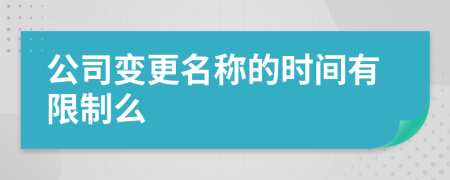 公司变更名称的时间有限制么